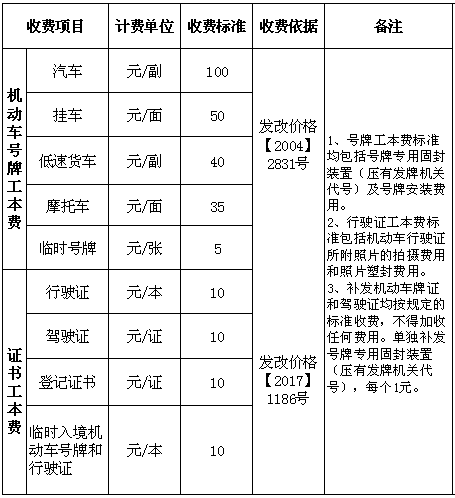 | 收费项目 | | 计费单位 | 收费标准 | 收费依据 | 备注 |
|---|---|---|---|---|---|
| 机动车号牌工本费 | 汽车 | 元/副 | 100 | 发改价格【2004】2831号 | 1、号牌工本费标准均包括号牌专用固封装置（压有发牌机关代号）及号牌安装费用。 2、行驶证工本费标准包括机动车行驶证所附照片的拍摄费用和照片塑封费用。 3、补发机动车牌证和驾驶证均按规定的标准收费，不得加收任何费用。单独补发号牌专用固封装置（压有发牌机关代号），每个1元。 |
| | 挂车 | 元/面 | 50 | | |
| | 低速货车 | 元/副 | 40 | | |
| | 摩托车 | 元/面 | 35 | | |
| | 临时号牌 | 元/张 | 5 | | |
| 证书工本费 | 行驶证 | 元/本 | 10 | 发改价格【2017】1186号 | |
| | 驾驶证 | 元/证 | 10 | | |
| | 登记证书 | 元/证 | 10 | | |
| | 临时入境机动车号牌和行驶证 | 元/本 | 10 | | |